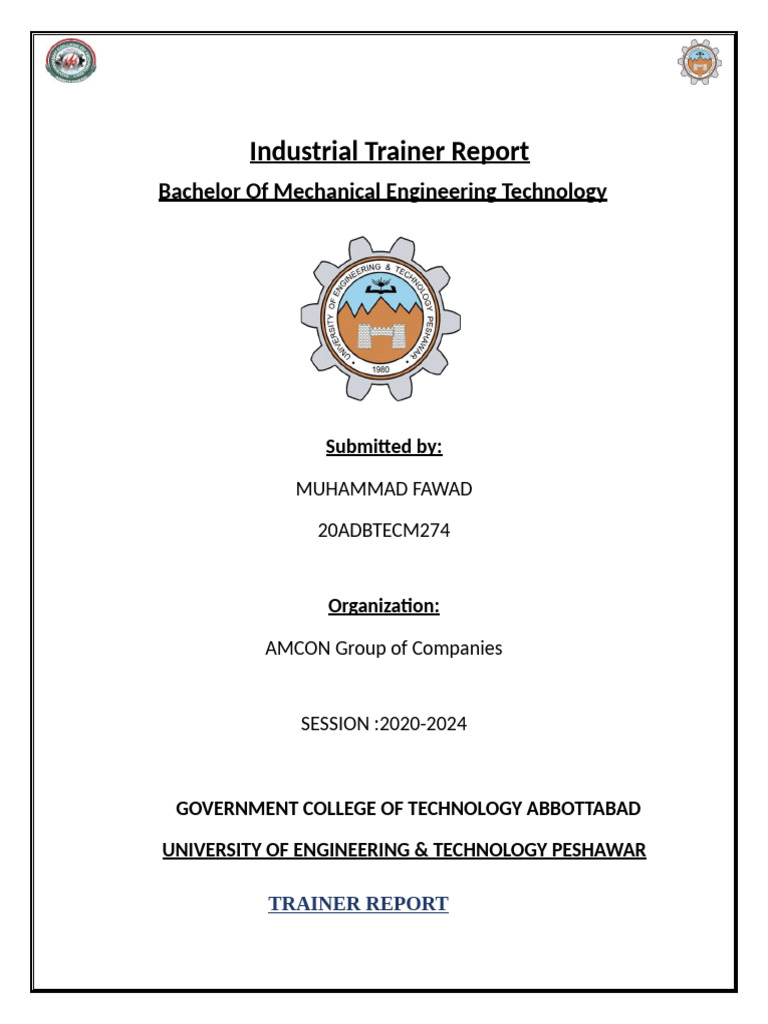 Industrial Trainer Report

Bachelor Of Mechanical Engineering Technology

UNIVERSITY OF ENGINEERING & TECHNOLOGY PESHAWAR

1980

Submitted by:

MUHAMMAD FAWAD

20ADBTECM274

Organization:

AMCON Group of Companies

SESSION :2020-2024

GOVERNMENT COLLEGE OF TECHNOLOGY ABBOTTABAD

UNIVERSITY OF ENGINEERING & TECHNOLOGY PESHAWAR

TRAINER REPORT